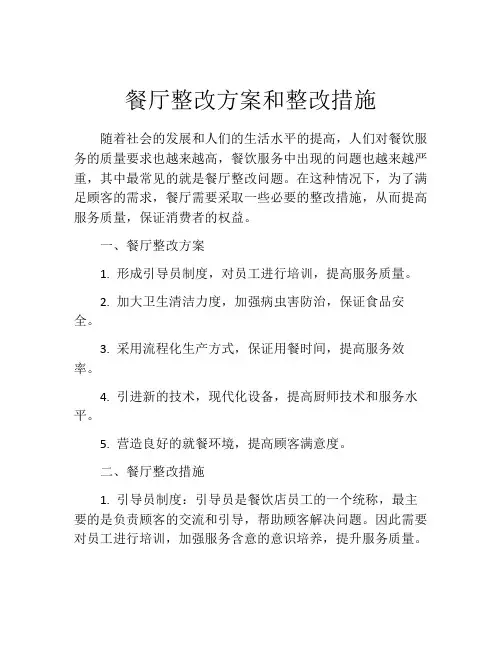 餐厅整改方案和整改措施

随着社会的发展和人们的生活水平的提高，人们对餐饮服务的质量要求也越来越高，餐饮服务中出现的问题也越来越严重，其中最常见的就是餐厅整改问题。在这种情况下，为了满足顾客的需求，餐厅需要采取一些必要的整改措施，从而提高服务质量，保证消费者的权益。

一、餐厅整改方案

1. 形成引导员制度，对员工进行培训，提高服务质量。

2. 加大卫生清洁力度，加强病虫害防治，保证食品安全。

3. 采用流程化生产方式，保证用餐时间，提高服务效率。

4. 引进新的技术，现代化设备，提高厨师技术和服务水平。

5. 营造良好的就餐环境，提高顾客满意度。

二、餐厅整改措施

1. 引导员制度：引导员是餐饮店员工的一个统称，最主要的是负责顾客的交流和引导，帮助顾客解决问题。因此需要对员工进行培训，加强服务含意的意识培养，提升服务质量。